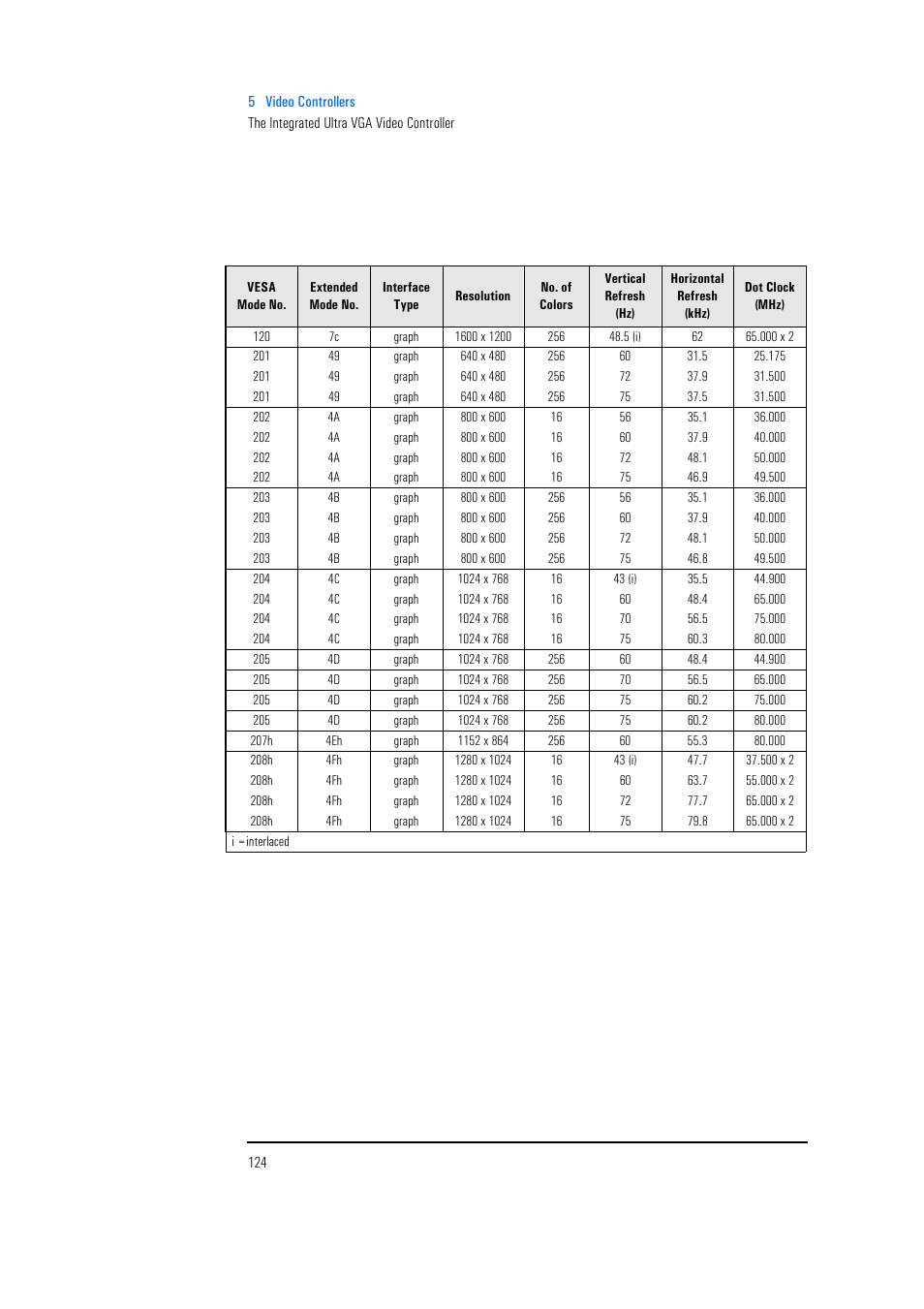 5 Video Controllers
The Integrated Ultra VGA Video Controller

| VESA Mode No. | Extended Mode No. | Interface Type | Resolution | No. of Colors | Vertical Refresh (Hz) | Horizontal Refresh (kHz) | Dot Clock (MHz) |
|---|---|---|---|---|---|---|---|
| 120 | 7c | graph | 1600 x 1200 | 256 | 48.5 (i) | 62 | 65.000 x 2 |
| 201 | 49 | graph | 640 x 480 | 256 | 60 | 31.5 | 25.175 |
| 201 | 49 | graph | 640 x 480 | 256 | 72 | 37.9 | 31.500 |
| 201 | 49 | graph | 640 x 480 | 256 | 75 | 37.5 | 31.500 |
| 202 | 4A | graph | 800 x 600 | 16 | 56 | 35.1 | 36.000 |
| 202 | 4A | graph | 800 x 600 | 16 | 60 | 37.9 | 40.000 |
| 202 | 4A | graph | 800 x 600 | 16 | 72 | 48.1 | 50.000 |
| 202 | 4A | graph | 800 x 600 | 16 | 75 | 46.9 | 49.500 |
| 203 | 4B | graph | 800 x 600 | 256 | 56 | 35.1 | 36.000 |
| 203 | 4B | graph | 800 x 600 | 256 | 60 | 37.9 | 40.000 |
| 203 | 4B | graph | 800 x 600 | 256 | 72 | 48.1 | 50.000 |
| 203 | 4B | graph | 800 x 600 | 256 | 75 | 46.8 | 49.500 |
| 204 | 4C | graph | 1024 x 768 | 16 | 43 (i) | 35.5 | 44.900 |
| 204 | 4C | graph | 1024 x 768 | 16 | 60 | 48.4 | 65.000 |
| 204 | 4C | graph | 1024 x 768 | 16 | 70 | 56.5 | 75.000 |
| 204 | 4C | graph | 1024 x 768 | 16 | 75 | 60.3 | 80.000 |
| 205 | 4D | graph | 1024 x 768 | 256 | 60 | 48.4 | 44.900 |
| 205 | 4D | graph | 1024 x 768 | 256 | 70 | 56.5 | 65.000 |
| 205 | 4D | graph | 1024 x 768 | 256 | 75 | 60.2 | 75.000 |
| 205 | 4D | graph | 1024 x 768 | 256 | 75 | 60.2 | 80.000 |
| 207h | 4Eh | graph | 1152 x 864 | 256 | 60 | 55.3 | 80.000 |
| 208h | 4Fh | graph | 1280 x 1024 | 16 | 43 (i) | 47.7 | 37.500 x 2 |
| 208h | 4Fh | graph | 1280 x 1024 | 16 | 60 | 63.7 | 55.000 x 2 |
| 208h | 4Fh | graph | 1280 x 1024 | 16 | 72 | 77.7 | 65.000 x 2 |
| 208h | 4Fh | graph | 1280 x 1024 | 16 | 75 | 79.8 | 65.000 x 2 |

i = interlaced

124